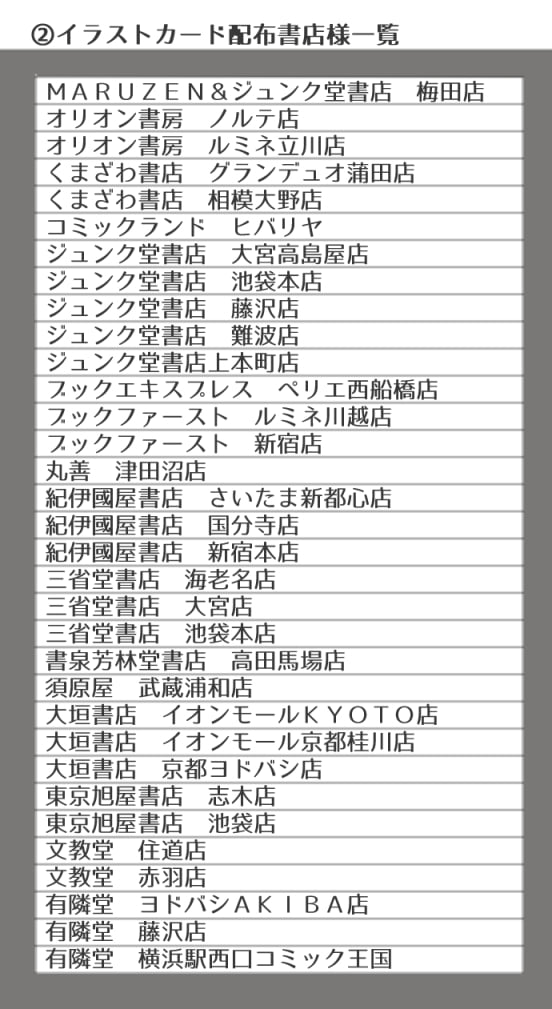 ②イラストカード配布書店様一覧

| |
|---|
| MARUZEN&ジュンク堂書店　梅田店 |
| オリオン書房　ノルテ店 |
| オリオン書房　ルミネ立川店 |
| くまざわ書店　グランデュオ蒲田店 |
| くまざわ書店　相模大野店 |
| コミックランド　ヒバリヤ |
| ジュンク堂書店　大宮高島屋店 |
| ジュンク堂書店　池袋本店 |
| ジュンク堂書店　藤沢店 |
| ジュンク堂書店　難波店 |
| ジュンク堂書店上本町店 |
| ブックエキスプレス　ペリエ西船橋店 |
| ブックファースト　ルミネ川越店 |
| ブックファースト　新宿店 |
| 丸善　津田沼店 |
| 紀伊國屋書店　さいたま新都心店 |
| 紀伊國屋書店　国分寺店 |
| 紀伊國屋書店　新宿本店 |
| 三省堂書店　海老名店 |
| 三省堂書店　大宮店 |
| 三省堂書店　池袋本店 |
| 書泉芳林堂書店　高田馬場店 |
| 須原屋　武蔵浦和店 |
| 大垣書店　イオンモールKYOTO店 |
| 大垣書店　イオンモール京都桂川店 |
| 大垣書店　京都ヨドバシ店 |
| 東京旭屋書店　志木店 |
| 東京旭屋書店　池袋店 |
| 文教堂　住道店 |
| 文教堂　赤羽店 |
| 有隣堂　ヨドバシAKIBA店 |
| 有隣堂　藤沢店 |
| 有隣堂　横浜駅西口コミック王国 |